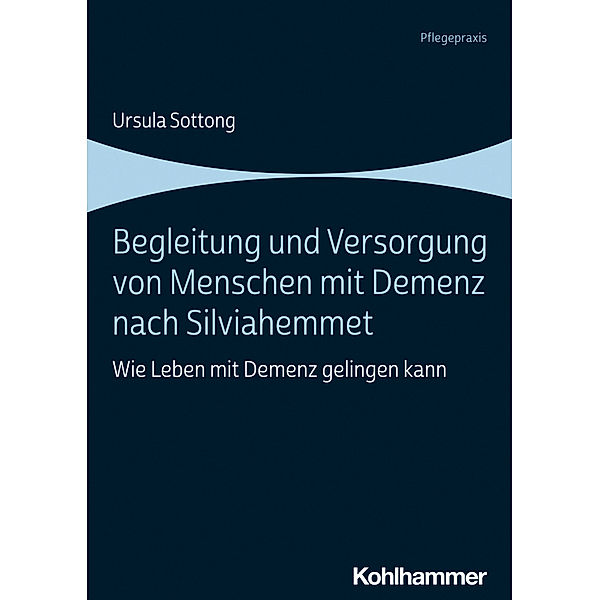 Pflegepraxis

Ursula Sottong

Begleitung und Versorgung von Menschen mit Demenz nach Silviahemmet

Wie Leben mit Demenz gelingen kann

Kohlhammer